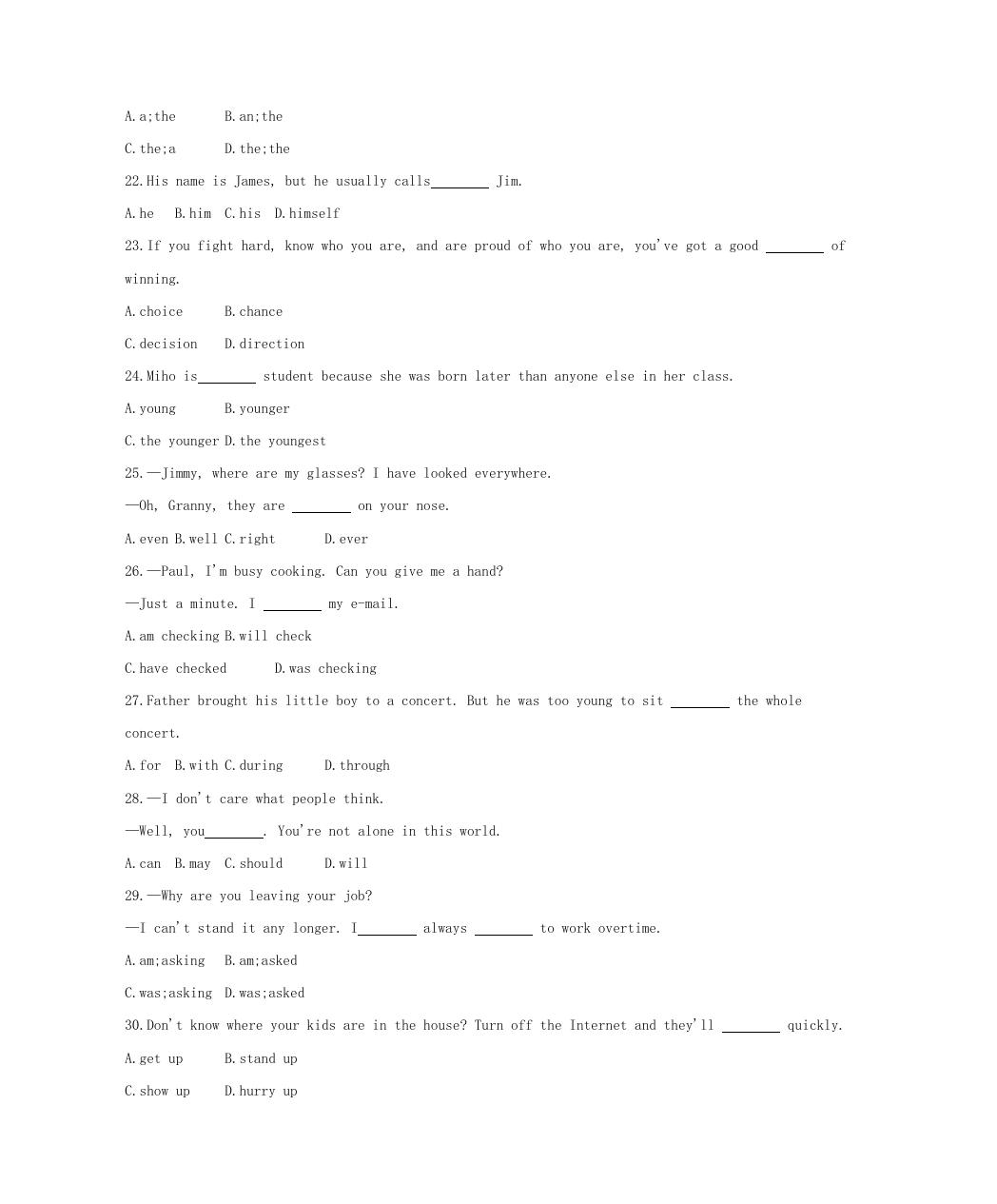 A.a;the B.an;the

C.the;a D.the;the

22.His name is James, but he usually calls________ Jim.

A.he B.him C.his D.himself

23.If you fight hard, know who you are, and are proud of who you are, you've got a good ________ of winning.

A.choice B.chance

C.decision D.direction

24.Miho is________ student because she was born later than anyone else in her class.

A.young B.younger

C.the younger D.the youngest

25.—Jimmy, where are my glasses? I have looked everywhere.

—Oh, Granny, they are ________ on your nose.

A.even B.well C.right D.ever

26.—Paul, I'm busy cooking. Can you give me a hand?

—Just a minute. I ________ my e-mail.

A.am checking B.will check

C.have checked D.was checking

27.Father brought his little boy to a concert. But he was too young to sit ________ the whole concert.

A.for B.with C.during D.through

28.—I don't care what people think.

—Well, you________. You're not alone in this world.

A.can B.may C.should D.will

29.—Why are you leaving your job?

—I can't stand it any longer. I________ always ________ to work overtime.

A.am;asking B.am;asked

C.was;asking D.was;asked

30.Don't know where your kids are in the house? Turn off the Internet and they'll ________ quickly.

A.get up B.stand up

C.show up D.hurry up